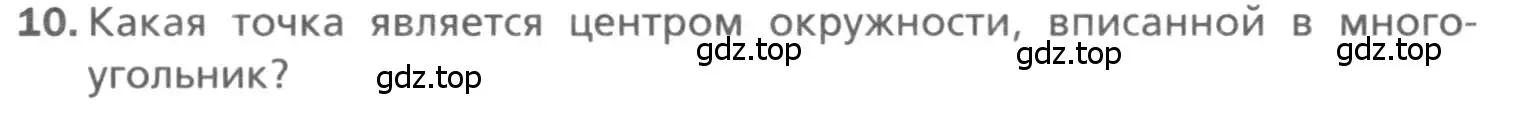 10. Какая точка является центром окружности, вписанной в многоугольник?

gdz.top gdz.top gdz.top gdz.top